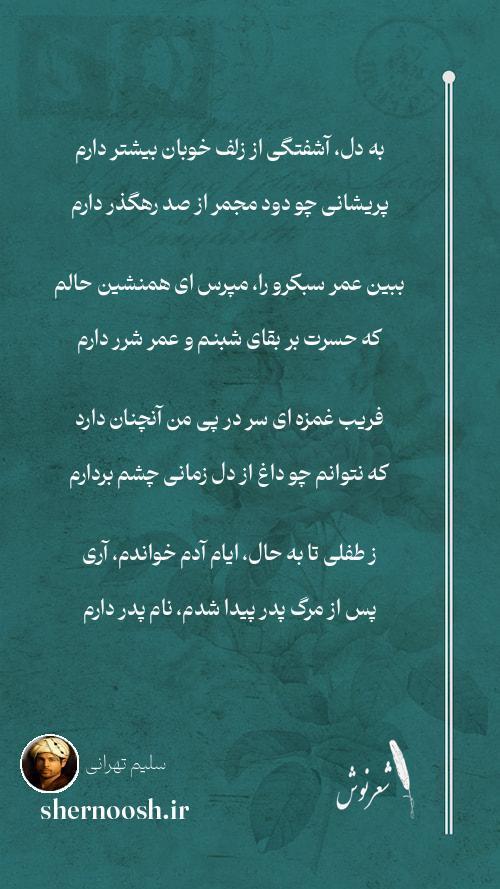 به دل، آشفتگی از زلف خوبان بیشتر دارم
پریشانی چو دود مجمر از صد رهگذر دارم

ببین عمر سبکرو را، مپرس ای همنشین حالم
که حسرت بر بقای شبنم و عمر شرر دارم

فریب غمزه ای سر در پی من آنچنان دارد
که نتوانم چو داغ از دل زمانی چشم بردارم

ز طفلی تا به حال، ایام آدم خواندم، آری
پس از مرگ پدر پیدا شدم، نام پدر دارم

سلیم تهرانی
shernoosh.ir
شعرنوش